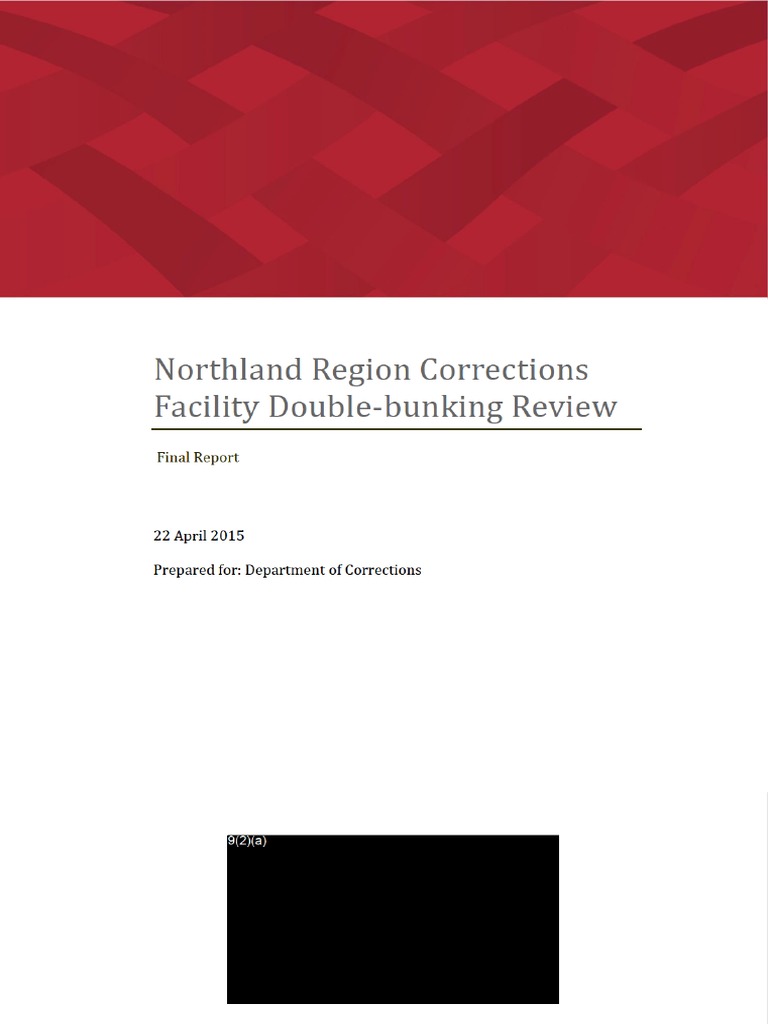 Northland Region Corrections Facility Double-bunking Review

Final Report

22 April 2015

Prepared for: Department of Corrections

9(2)(a)